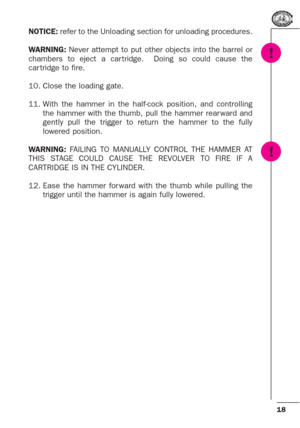 NOTICE: refer to the Unloading section for unloading procedures.

WARNING: Never attempt to put other objects into the barrel or chambers to eject a cartridge. Doing so could cause the cartridge to fire.

!

10. Close the loading gate.

11. With the hammer in the half-cock position, and controlling the hammer with the thumb, pull the hammer rearward and gently pull the trigger to return the hammer to the fully lowered position.

WARNING: FAILING TO MANUALLY CONTROL THE HAMMER AT THIS STAGE COULD CAUSE THE REVOLVER TO FIRE IF A CARTRIDGE IS IN THE CYLINDER.

!

12. Ease the hammer forward with the thumb while pulling the trigger until the hammer is again fully lowered.

18